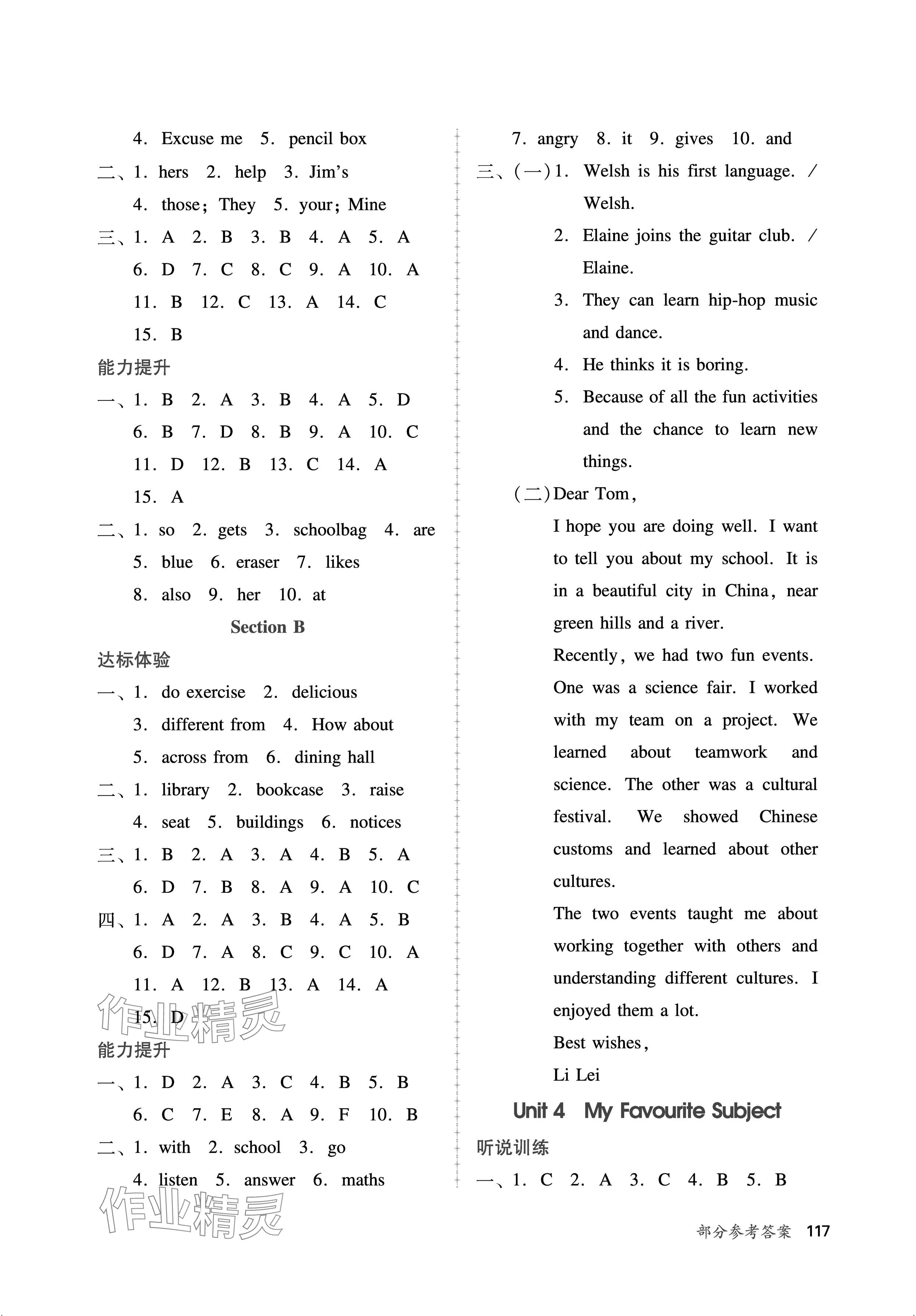 4. Excuse me 5. pencil box
二、1. hers 2. help 3. Jim's
4. those; They 5. your; Mine
三、1. A 2. B 3. B 4. A 5. A
6. D 7. C 8. C 9. A 10. A
11. B 12. C 13. A 14. C
15. B
能力提升
一、1. B 2. A 3. B 4. A 5. D
6. B 7. D 8. B 9. A 10. C
11. D 12. B 13. C 14. A
15. A
二、1. so 2. gets 3. schoolbag 4. are
5. blue 6. eraser 7. likes
8. also 9. her 10. at
Section B
达标体验
一、1. do exercise 2. delicious
3. different from 4. How about
5. across from 6. dining hall
二、1. library 2. bookcase 3. raise
4. seat 5. buildings 6. notices
三、1. B 2. A 3. A 4. B 5. A
6. D 7. B 8. A 9. A 10. C
四、1. A 2. A 3. B 4. A 5. B
6. D 7. A 8. C 9. C 10. A
11. A 12. B 13. A 14. A
15. D
能力提升
一、1. D 2. A 3. C 4. B 5. B
6. C 7. E 8. A 9. F 10. B
二、1. with 2. school 3. go
4. listen 5. answer 6. maths

7. angry 8. it 9. gives 10. and
三、(一)1. Welsh is his first language. / Welsh.
2. Elaine joins the guitar club. / Elaine.
3. They can learn hip-hop music and dance.
4. He thinks it is boring.
5. Because of all the fun activities and the chance to learn new things.
(二)Dear Tom,
I hope you are doing well. I want to tell you about my school. It is in a beautiful city in China, near green hills and a river.
Recently, we had two fun events. One was a science fair. I worked with my team on a project. We learned about teamwork and science. The other was a cultural festival. We showed Chinese customs and learned about other cultures.
The two events taught me about working together with others and understanding different cultures. I enjoyed them a lot.
Best wishes,
Li Lei
Unit 4 My Favourite Subject
听说训练
一、1. C 2. A 3. C 4. B 5. B

作业精灵
作业精灵

部分参考答案 117